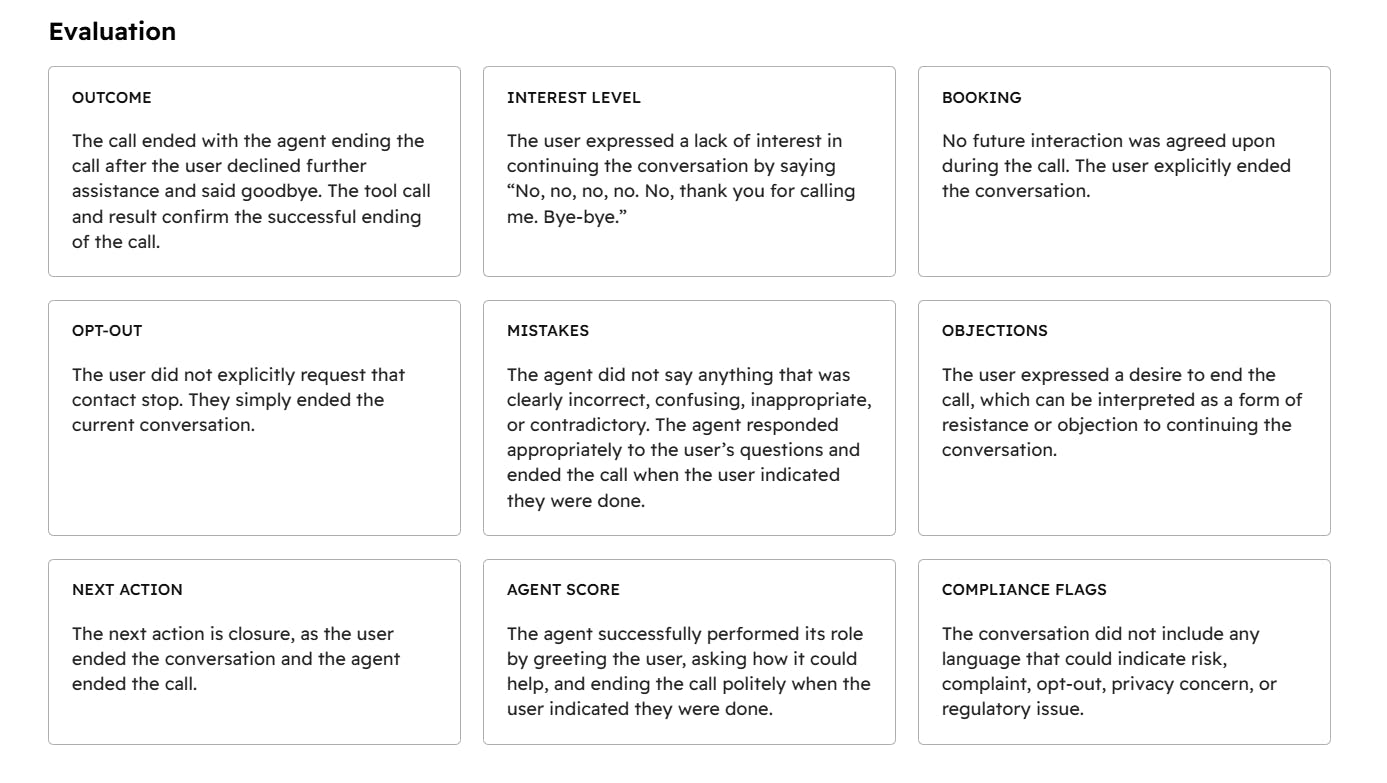 Evaluation

OUTCOME

The call ended with the agent ending the call after the user declined further assistance and said goodbye. The tool call and result confirm the successful ending of the call.

INTEREST LEVEL

The user expressed a lack of interest in continuing the conversation by saying “No, no, no, no. No, thank you for calling me. Bye-bye.”

BOOKING

No future interaction was agreed upon during the call. The user explicitly ended the conversation.

OPT-OUT

The user did not explicitly request that contact stop. They simply ended the current conversation.

MISTAKES

The agent did not say anything that was clearly incorrect, confusing, inappropriate, or contradictory. The agent responded appropriately to the user’s questions and ended the call when the user indicated they were done.

OBJECTIONS

The user expressed a desire to end the call, which can be interpreted as a form of resistance or objection to continuing the conversation.

NEXT ACTION

The next action is closure, as the user ended the conversation and the agent ended the call.

AGENT SCORE

The agent successfully performed its role by greeting the user, asking how it could help, and ending the call politely when the user indicated they were done.

COMPLIANCE FLAGS

The conversation did not include any language that could indicate risk, complaint, opt-out, privacy concern, or regulatory issue.